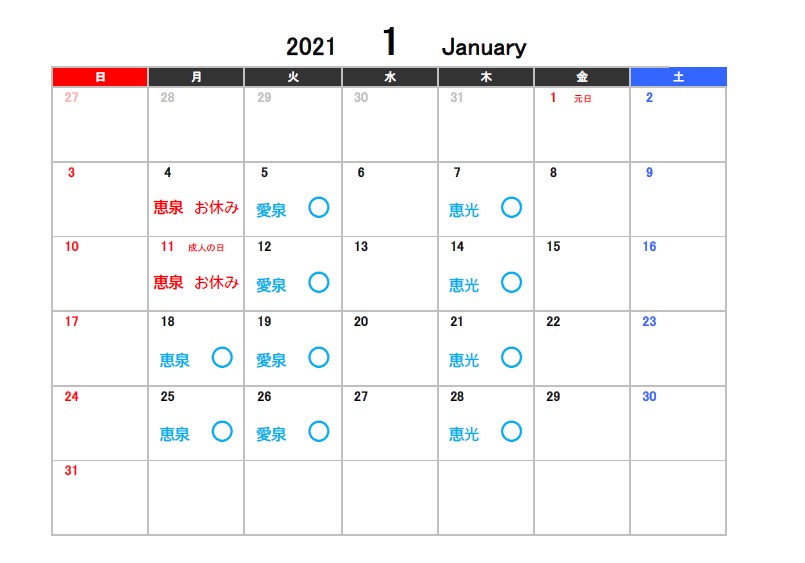 2021 1 January

| 日 | 月 | 火 | 水 | 木 | 金 | 土 |
|---|---|---|---|---|---|---|
| 27 | 28 | 29 | 30 | 31 | 1 元日 | 2 |
| 3 | 4 恵泉 お休み | 5 愛泉 ○ | 6 | 7 恵光 ○ | 8 | 9 |
| 10 | 11 成人の日 恵泉 お休み | 12 愛泉 ○ | 13 | 14 恵光 ○ | 15 | 16 |
| 17 | 18 恵泉 ○ | 19 愛泉 ○ | 20 | 21 恵光 ○ | 22 | 23 |
| 24 | 25 恵泉 ○ | 26 愛泉 ○ | 27 | 28 恵光 ○ | 29 | 30 |
| 31 | | | | | | |